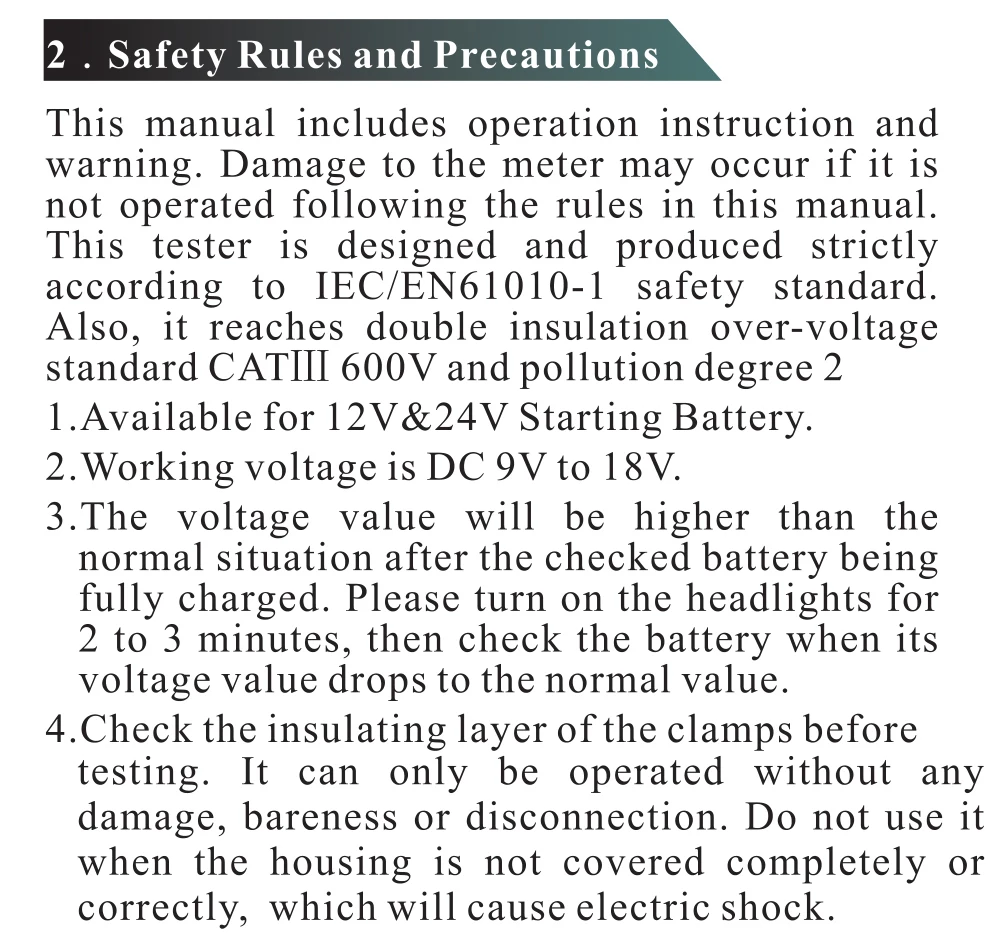 2 . Safety Rules and Precautions

This manual includes operation instruction and warning. Damage to the meter may occur if it is not operated following the rules in this manual. This tester is designed and produced strictly according to IEC/EN61010-1 safety standard. Also, it reaches double insulation over-voltage standard CATIII 600V and pollution degree 2

1.Available for 12V&24V Starting Battery.

2.Working voltage is DC 9V to 18V.

3.The voltage value will be higher than the normal situation after the checked battery being fully charged. Please turn on the headlights for 2 to 3 minutes, then check the battery when its voltage value drops to the normal value.

4.Check the insulating layer of the clamps before testing. It can only be operated without any damage, bareness or disconnection. Do not use it when the housing is not covered completely or correctly, which will cause electric shock.